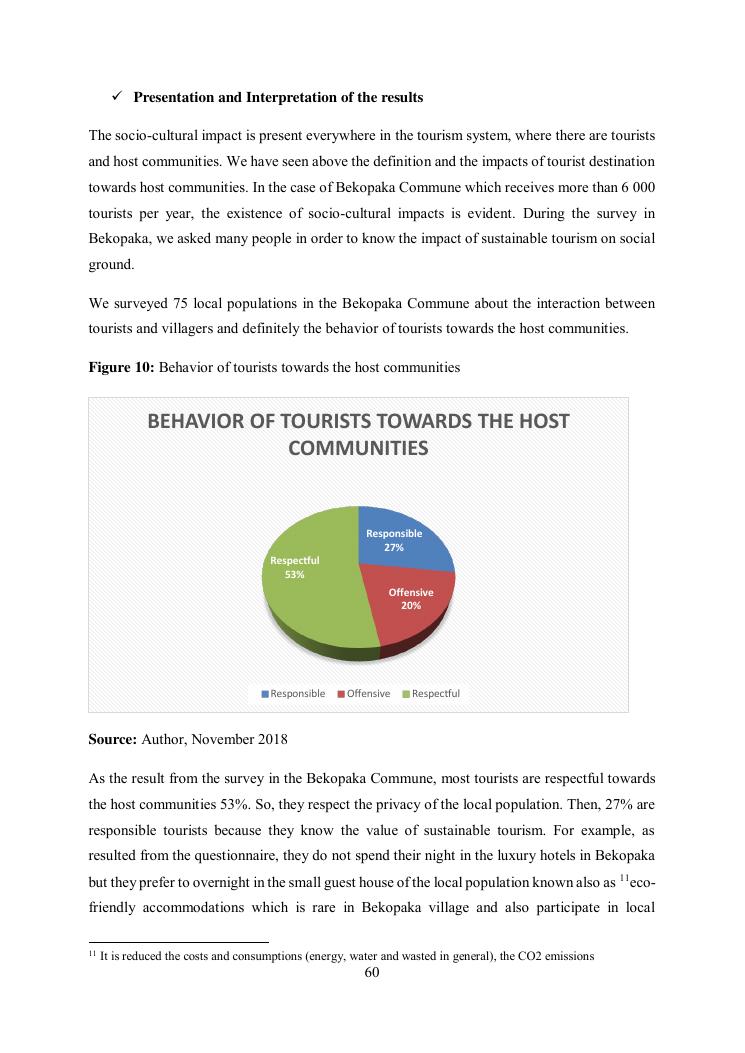 ✓ **Presentation and Interpretation of the results**

The socio-cultural impact is present everywhere in the tourism system, where there are tourists and host communities. We have seen above the definition and the impacts of tourist destination towards host communities. In the case of Bekopaka Commune which receives more than 6 000 tourists per year, the existence of socio-cultural impacts is evident. During the survey in Bekopaka, we asked many people in order to know the impact of sustainable tourism on social ground.

We surveyed 75 local populations in the Bekopaka Commune about the interaction between tourists and villagers and definitely the behavior of tourists towards the host communities.

**Figure 10:** Behavior of tourists towards the host communities

BEHAVIOR OF TOURISTS TOWARDS THE HOST COMMUNITIES

Responsible 27%

Offensive 20%

Respectful 53%

Responsible Offensive Respectful

**Source:** Author, November 2018

As the result from the survey in the Bekopaka Commune, most tourists are respectful towards the host communities 53%. So, they respect the privacy of the local population. Then, 27% are responsible tourists because they know the value of sustainable tourism. For example, as resulted from the questionnaire, they do not spend their night in the luxury hotels in Bekopaka but they prefer to overnight in the small guest house of the local population known also as $^{11}$eco-friendly accommodations which is rare in Bekopaka village and also participate in local

$^{11}$ It is reduced the costs and consumptions (energy, water and wasted in general), the CO2 emissions

60